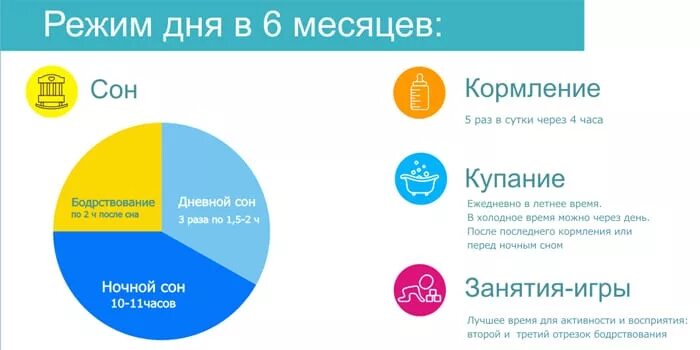 Режим дня в 6 месяцев:

Сон

Бодрствование
по 2 ч после сна

Дневной сон
3 раза по 1,5-2 ч

Ночной сон
10-11часов

Кормление

5 раз в сутки через 4 часа

Купание

Ежедневно в летнее время.
В холодное время можно через день.
После последнего кормления или перед ночным сном

Занятия-игры

Лучшее время для активности и восприятия:
второй и третий отрезок бодрствования